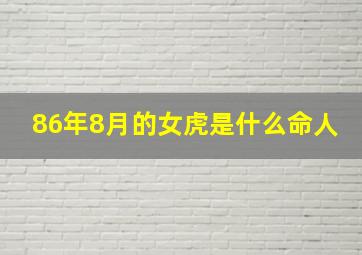 86年8月的女虎是什么命人